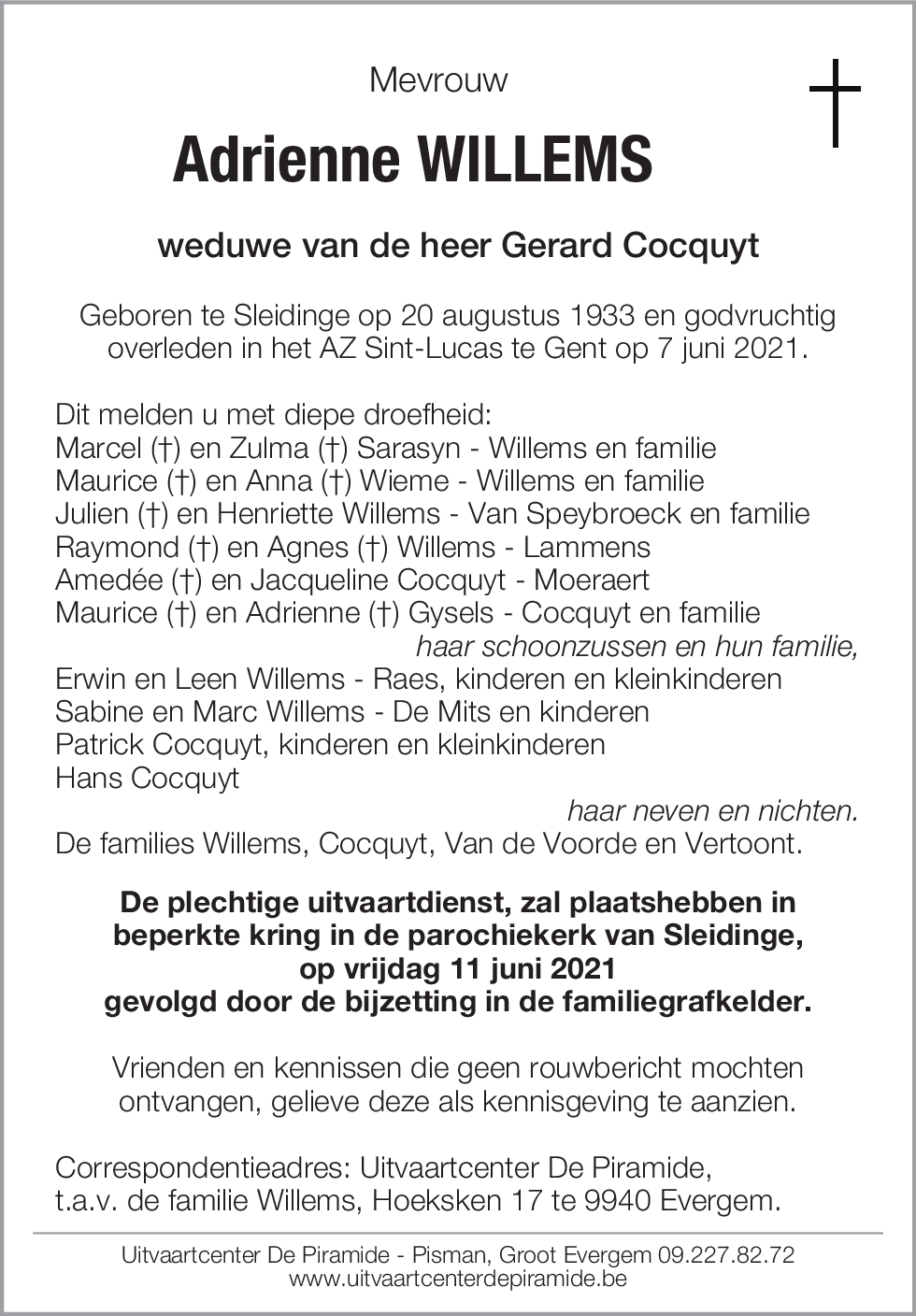 Mevrouw

Adrienne WILLEMS

weduwe van de heer Gerard Cocquyt

Geboren te Sleidinge op 20 augustus 1933 en godvruchtig overleden in het AZ Sint-Lucas te Gent op 7 juni 2021.

Dit melden u met diepe droefheid:
Marcel (†) en Zulma (†) Sarasyn - Willems en familie
Maurice (†) en Anna (†) Wieme - Willems en familie
Julien (†) en Henriette Willems - Van Speybroeck en familie
Raymond (†) en Agnes (†) Willems - Lammens
Amedée (†) en Jacqueline Cocquyt - Moeraert
Maurice (†) en Adrienne (†) Gysels - Cocquyt en familie
haar schoonzussen en hun familie,
Erwin en Leen Willems - Raes, kinderen en kleinkinderen
Sabine en Marc Willems - De Mits en kinderen
Patrick Cocquyt, kinderen en kleinkinderen
Hans Cocquyt
haar neven en nichten.
De families Willems, Cocquyt, Van de Voorde en Vertoont.

De plechtige uitvaartdienst, zal plaatshebben in beperkte kring in de parochiekerk van Sleidinge, op vrijdag 11 juni 2021 gevolgd door de bijzetting in de familiegrafkelder.

Vrienden en kennissen die geen rouwbericht mochten ontvangen, gelieve deze als kennisgeving te aanzien.

Correspondentieadres: Uitvaartcenter De Piramide, t.a.v. de familie Willems, Hoeksken 17 te 9940 Evergem.

Uitvaartcenter De Piramide - Pisman, Groot Evergem 09.227.82.72
www.uitvaartcenterdepiramide.be